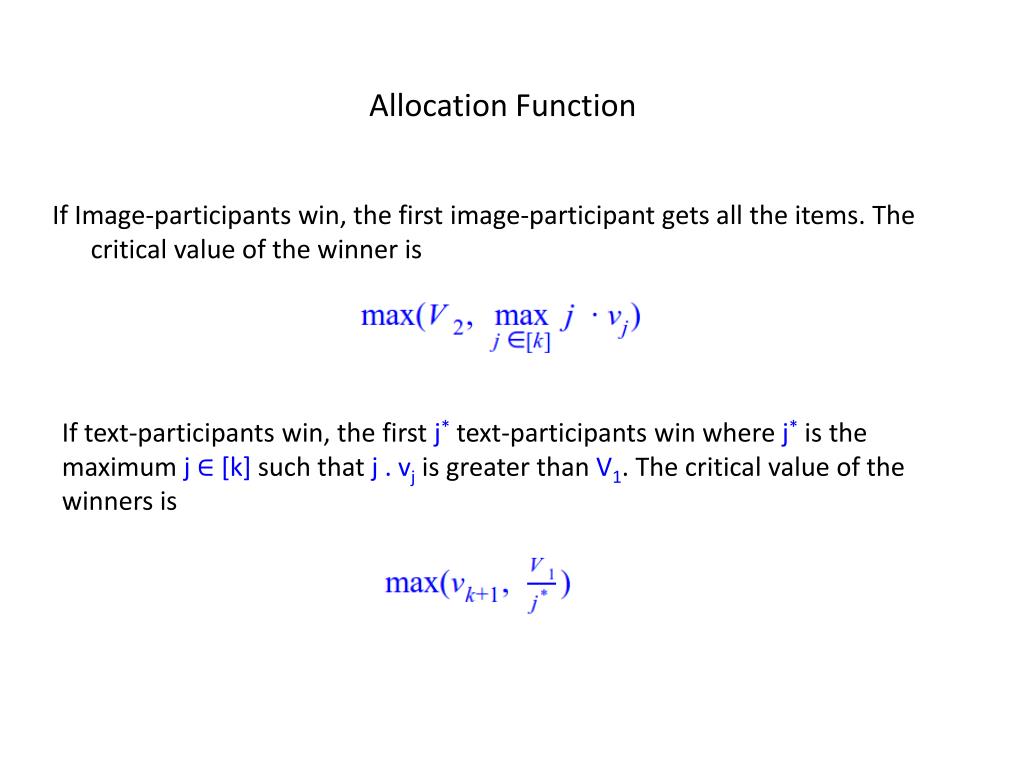 Allocation Function

If Image-participants win, the first image-participant gets all the items. The critical value of the winner is

$\max(V_2, \max_{j \in [k]} j \cdot v_j)$

If text-participants win, the first $j^*$ text-participants win where $j^*$ is the maximum $j \in [k]$ such that $j . v_j$ is greater than $V_1$. The critical value of the winners is

$\max(v_{k+1}, \frac{V_1}{j^*})$